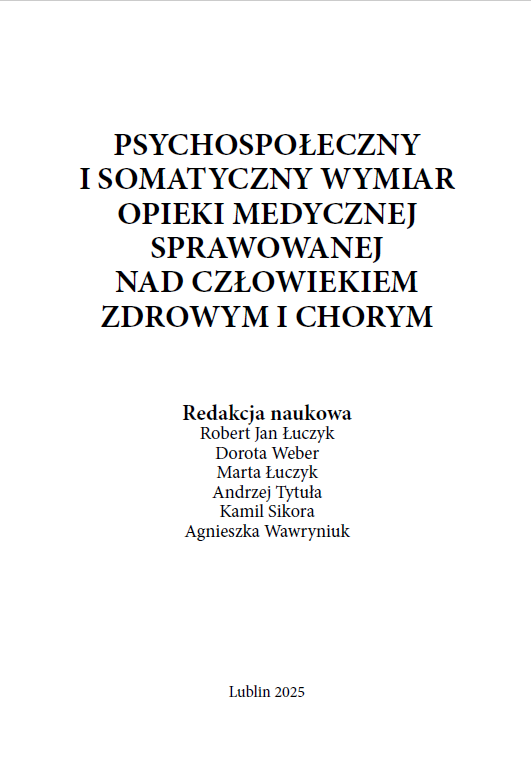 PSYCHOSPOŁECZNY
I SOMATYCZNY WYMIAR
OPIEKI MEDYCZNEJ
SPRAWOWANEJ
NAD CZŁOWIEKIEM
ZDROWYM I CHORYM

Redakcja naukowa
Robert Jan Łuczyk
Dorota Weber
Marta Łuczyk
Andrzej Tytuła
Kamil Sikora
Agnieszka Wawryniuk

Lublin 2025